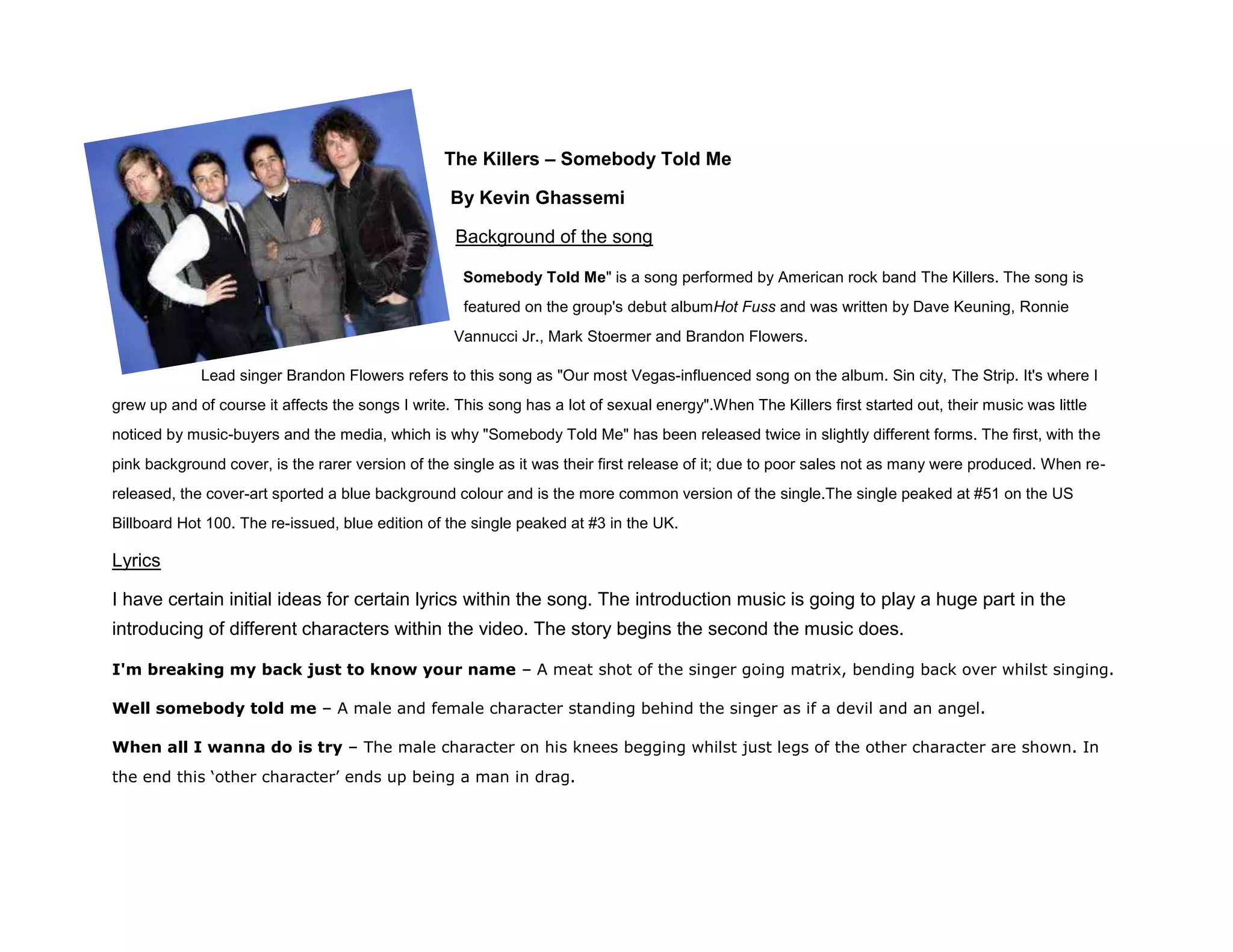 The Killers – Somebody Told Me

By Kevin Ghassemi

Background of the song

Somebody Told Me" is a song performed by American rock band The Killers. The song is featured on the group's debut albumHot Fuss and was written by Dave Keuning, Ronnie Vannucci Jr., Mark Stoermer and Brandon Flowers.

Lead singer Brandon Flowers refers to this song as "Our most Vegas-influenced song on the album. Sin city, The Strip. It's where I grew up and of course it affects the songs I write. This song has a lot of sexual energy".When The Killers first started out, their music was little noticed by music-buyers and the media, which is why "Somebody Told Me" has been released twice in slightly different forms. The first, with the pink background cover, is the rarer version of the single as it was their first release of it; due to poor sales not as many were produced. When re-released, the cover-art sported a blue background colour and is the more common version of the single.The single peaked at #51 on the US Billboard Hot 100. The re-issued, blue edition of the single peaked at #3 in the UK.

Lyrics

I have certain initial ideas for certain lyrics within the song. The introduction music is going to play a huge part in the introducing of different characters within the video. The story begins the second the music does.

I'm breaking my back just to know your name – A meat shot of the singer going matrix, bending back over whilst singing.

Well somebody told me – A male and female character standing behind the singer as if a devil and an angel.

When all I wanna do is try – The male character on his knees begging whilst just legs of the other character are shown. In the end this 'other character' ends up being a man in drag.